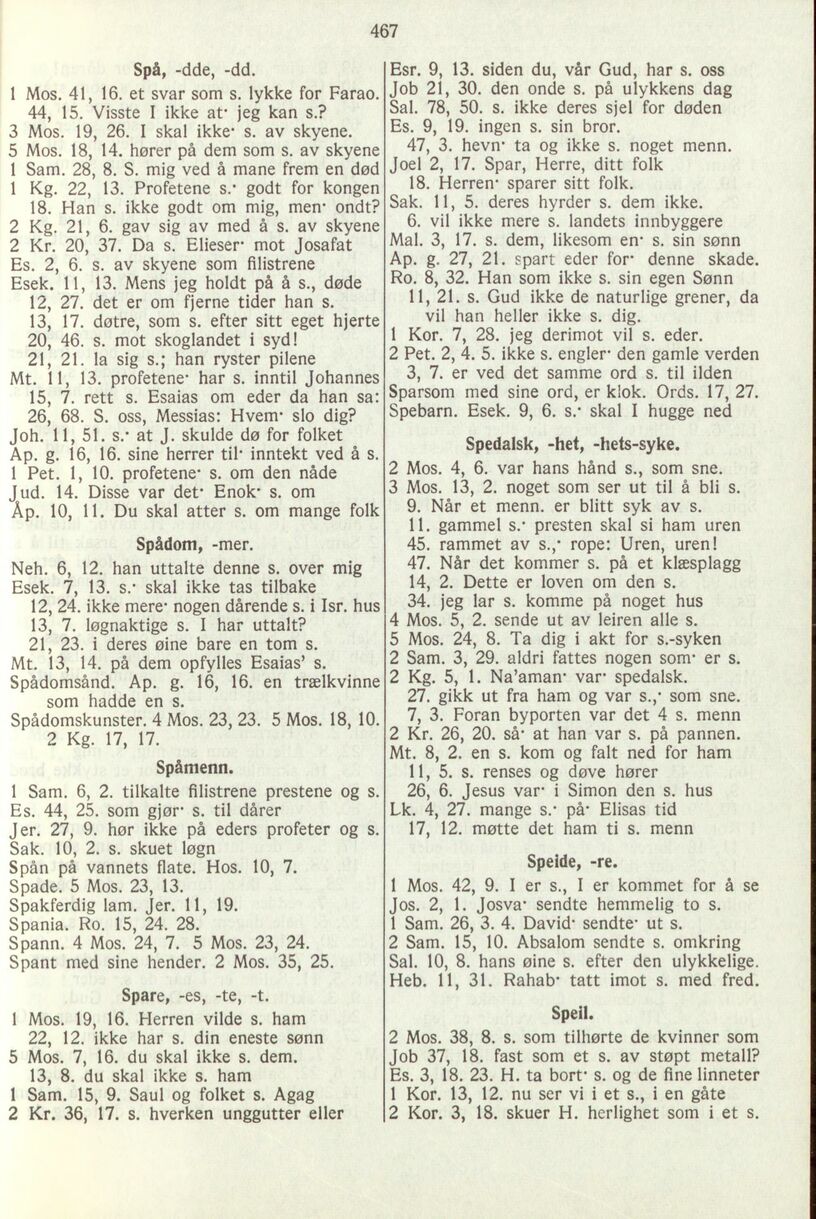 467

Spå, -dde, -dd.

1 Mos. 41, 16. et svar som s. lykke for Farao.
44, 15. Visste I ikke at· jeg kan s.?
3 Mos. 19, 26. I skal ikke· s. av skyene.
5 Mos. 18, 14. hører på dem som s. av skyene
1 Sam. 28, 8. S. mig ved å mane frem en død
1 Kg. 22, 13. Profetene s.· godt for kongen
18. Han s. ikke godt om mig, men· ondt?
2 Kg. 21, 6. gav sig av med å s. av skyene
2 Kr. 20, 37. Da s. Elieser· mot Josafat
Es. 2, 6. s. av skyene som filistrene
Esek. 11, 13. Mens jeg holdt på å s., døde
12, 27. det er om fjerne tider han s.
13, 17. døtre, som s. efter sitt eget hjerte
20, 46. s. mot skoglandet i syd!
21, 21. la sig s.; han ryster pilene
Mt. 11, 13. profetene· har s. inntil Johannes
15, 7. rett s. Esaias om eder da han sa:
26, 68. S. oss, Messias: Hvem· slo dig?
Joh. 11, 51. s.· at J. skulde dø for folket
Ap. g. 16, 16. sine herrer til· inntekt ved å s.
1 Pet. 1, 10. profetene· s. om den nåde
Jud. 14. Disse var det· Enok· s. om
Åp. 10, 11. Du skal atter s. om mange folk

Spådom, -mer.

Neh. 6, 12. han uttalte denne s. over mig
Esek. 7, 13. s.· skal ikke tas tilbake
12, 24. ikke mere· nogen dårende s. i Isr. hus
13, 7. løgnaktige s. I har uttalt?
21, 23. i deres øine bare en tom s.
Mt. 13, 14. på dem opfylles Esaias' s.
Spådomsånd. Ap. g. 16, 16. en trælkvinne som hadde en s.
Spådomskunster. 4 Mos. 23, 23. 5 Mos. 18, 10. 2 Kg. 17, 17.

Spåmenn.

1 Sam. 6, 2. tilkalte filistrene prestene og s.
Es. 44, 25. som gjør· s. til dårer
Jer. 27, 9. hør ikke på eders profeter og s.
Sak. 10, 2. s. skuet løgn
Spån på vannets flate. Hos. 10, 7.
Spade. 5 Mos. 23, 13.
Spakferdig lam. Jer. 11, 19.
Spania. Ro. 15, 24. 28.
Spann. 4 Mos. 24, 7. 5 Mos. 23, 24.
Spant med sine hender. 2 Mos. 35, 25.

Spare, -es, -te, -t.

1 Mos. 19, 16. Herren vilde s. ham
22, 12. ikke har s. din eneste sønn
5 Mos. 7, 16. du skal ikke s. dem.
13, 8. du skal ikke s. ham
1 Sam. 15, 9. Saul og folket s. Agag
2 Kr. 36, 17. s. hverken unggutter eller

Esr. 9, 13. siden du, vår Gud, har s. oss
Job 21, 30. den onde s. på ulykkens dag
Sal. 78, 50. s. ikke deres sjel for døden
Es. 9, 19. ingen s. sin bror.
47, 3. hevn· ta og ikke s. noget menn.
Joel 2, 17. Spar, Herre, ditt folk
18. Herren· sparer sitt folk.
Sak. 11, 5. deres hyrder s. dem ikke.
6. vil ikke mere s. landets innbyggere
Mal. 3, 17. s. dem, likesom en· s. sin sønn
Ap. g. 27, 21. spart eder for· denne skade.
Ro. 8, 32. Han som ikke s. sin egen Sønn
11, 21. s. Gud ikke de naturlige grener, da vil han heller ikke s. dig.
1 Kor. 7, 28. jeg derimot vil s. eder.
2 Pet. 2, 4. 5. ikke s. engler· den gamle verden
3, 7. er ved det samme ord s. til ilden
Sparsom med sine ord, er klok. Ords. 17, 27.
Spebarn. Esek. 9, 6. s.· skal I hugge ned

Spedalsk, -het, -hets-syke.

2 Mos. 4, 6. var hans hånd s., som sne.
3 Mos. 13, 2. noget som ser ut til å bli s.
9. Når et menn. er blitt syk av s.
11. gammel s.· presten skal si ham uren
45. rammet av s.,· rope: Uren, uren!
47. Når det kommer s. på et klæsplagg
14, 2. Dette er loven om den s.
34. jeg lar s. komme på noget hus
4 Mos. 5, 2. sende ut av leiren alle s.
5 Mos. 24, 8. Ta dig i akt for s.-syken
2 Sam. 3, 29. aldri fattes nogen som· er s.
2 Kg. 5, 1. Na'aman· var· spedalsk.
27. gikk ut fra ham og var s.,· som sne.
7, 3. Foran byporten var det 4 s. menn
2 Kr. 26, 20. så· at han var s. på pannen.
Mt. 8, 2. en s. kom og falt ned for ham
11, 5. s. renses og døve hører
26, 6. Jesus var· i Simon den s. hus
Lk. 4, 27. mange s.· på· Elisas tid
17, 12. møtte det ham ti s. menn

Speide, -re.

1 Mos. 42, 9. I er s., I er kommet for å se
Jos. 2, 1. Josva· sendte hemmelig to s.
1 Sam. 26, 3. 4. David· sendte· ut s.
2 Sam. 15, 10. Absalom sendte s. omkring
Sal. 10, 8. hans øine s. efter den ulykkelige.
Heb. 11, 31. Rahab· tatt imot s. med fred.

Speil.

2 Mos. 38, 8. s. som tilhørte de kvinner som
Job 37, 18. fast som et s. av støpt metall?
Es. 3, 18. 23. H. ta bort· s. og de fine linneter
1 Kor. 13, 12. nu ser vi i et s., i en gåte
2 Kor. 3, 18. skuer H. herlighet som i et s.